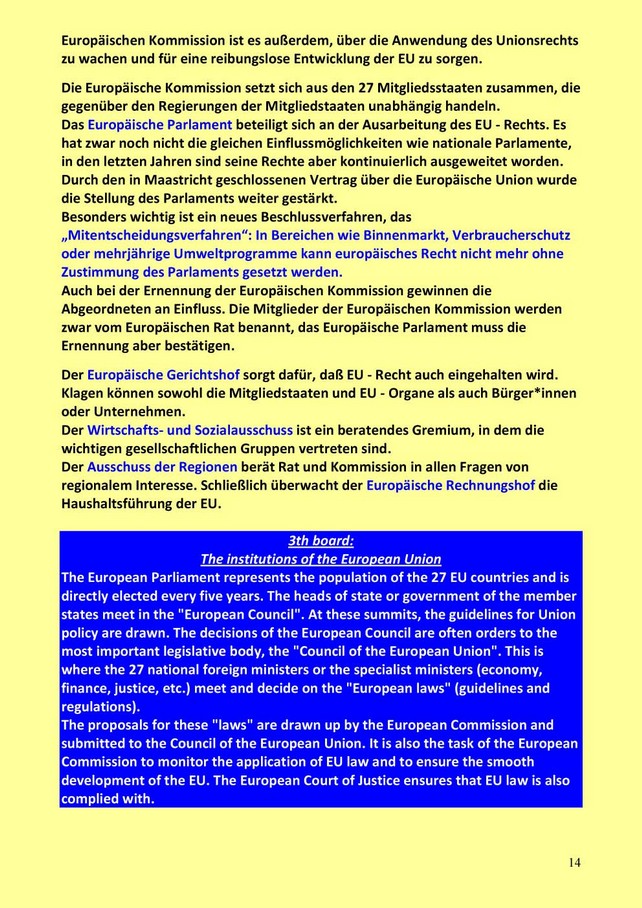 Europäischen Kommission ist es außerdem, über die Anwendung des Unionsrechts zu wachen und für eine reibungslose Entwicklung der EU zu sorgen.

Die Europäische Kommission setzt sich aus den 27 Mitgliedsstaaten zusammen, die gegenüber den Regierungen der Mitgliedstaaten unabhängig handeln.
Das Europäische Parlament beteiligt sich an der Ausarbeitung des EU - Rechts. Es hat zwar noch nicht die gleichen Einflussmöglichkeiten wie nationale Parlamente, in den letzten Jahren sind seine Rechte aber kontinuierlich ausgeweitet worden. Durch den in Maastricht geschlossenen Vertrag über die Europäische Union wurde die Stellung des Parlaments weiter gestärkt.
Besonders wichtig ist ein neues Beschlussverfahren, das „Mitentscheidungsverfahren“: In Bereichen wie Binnenmarkt, Verbraucherschutz oder mehrjährige Umweltprogramme kann europäisches Recht nicht mehr ohne Zustimmung des Parlaments gesetzt werden.
Auch bei der Ernennung der Europäischen Kommission gewinnen die Abgeordneten an Einfluss. Die Mitglieder der Europäischen Kommission werden zwar vom Europäischen Rat benannt, das Europäische Parlament muss die Ernennung aber bestätigen.

Der Europäische Gerichtshof sorgt dafür, daß EU - Recht auch eingehalten wird. Klagen können sowohl die Mitgliedstaaten und EU - Organe als auch Bürger*innen oder Unternehmen.
Der Wirtschafts- und Sozialausschuss ist ein beratendes Gremium, in dem die wichtigen gesellschaftlichen Gruppen vertreten sind.
Der Ausschuss der Regionen berät Rat und Kommission in allen Fragen von regionalem Interesse. Schließlich überwacht der Europäische Rechnungshof die Haushaltsführung der EU.

3th board:
The institutions of the European Union
The European Parliament represents the population of the 27 EU countries and is directly elected every five years. The heads of state or government of the member states meet in the "European Council". At these summits, the guidelines for Union policy are drawn. The decisions of the European Council are often orders to the most important legislative body, the "Council of the European Union". This is where the 27 national foreign ministers or the specialist ministers (economy, finance, justice, etc.) meet and decide on the "European laws" (guidelines and regulations).
The proposals for these "laws" are drawn up by the European Commission and submitted to the Council of the European Union. It is also the task of the European Commission to monitor the application of EU law and to ensure the smooth development of the EU. The European Court of Justice ensures that EU law is also complied with.

14